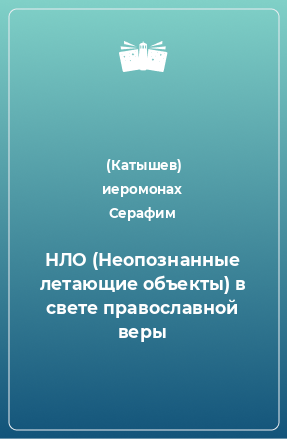 (Катышев) иеромонах Серафим

НЛО (Неопознанные летающие объекты) в свете православной веры